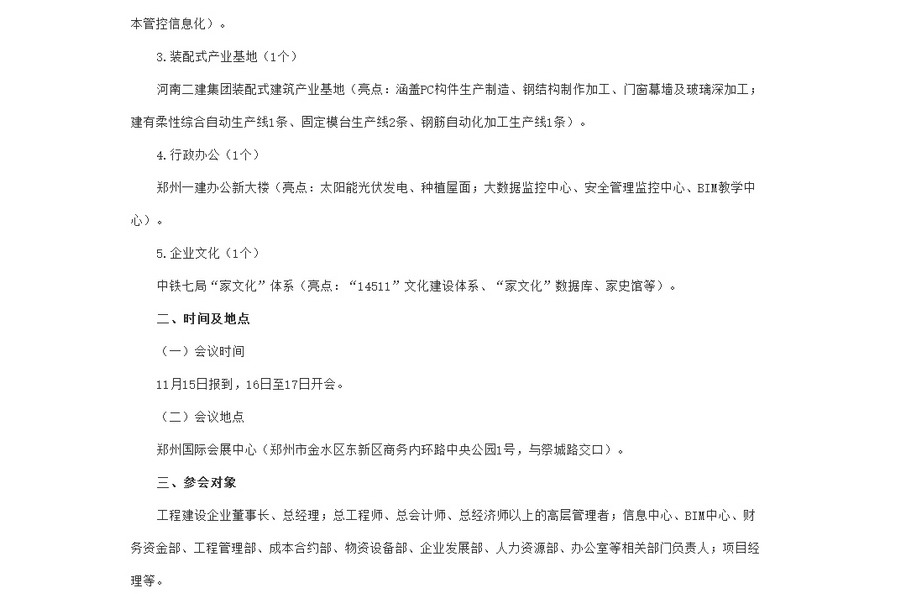 本管控信息化）。

3.装配式产业基地（1个）

河南二建集团装配式建筑产业基地（亮点：涵盖PC构件生产制造、钢结构制作加工、门窗幕墙及玻璃深加工；建有柔性综合自动生产线1条、固定模台生产线2条、钢筋自动化加工生产线1条）。

4.行政办公（1个）

郑州一建办公新大楼（亮点：太阳能光伏发电、种植屋面；大数据监控中心、安全管理监控中心、BIM教学中心）。

5.企业文化（1个）

中铁七局“家文化”体系（亮点：“14511”文化建设体系、“家文化”数据库、家史馆等）。

二、时间及地点

（一）会议时间

11月15日报到，16日至17日开会。

（二）会议地点

郑州国际会展中心（郑州市金水区东新区商务内环路中央公园1号，与祭城路交口）。

三、参会对象

工程建设企业董事长、总经理；总工程师、总会计师、总经济师以上的高层管理者；信息中心、BIM中心、财务资金部、工程管理部、成本合约部、物资设备部、企业发展部、人力资源部、办公室等相关部门负责人；项目经理等。